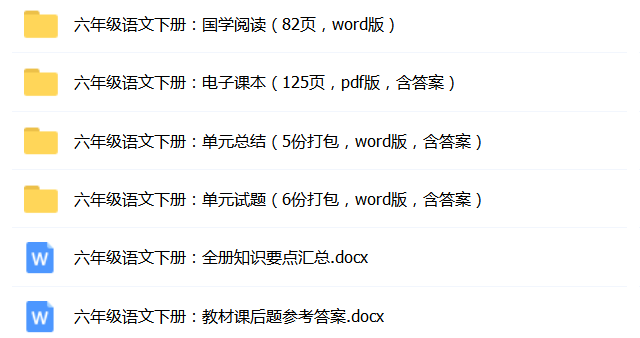 六年级语文下册：国学阅读（82页，word版）

六年级语文下册：电子课本（125页，pdf版，含答案）

六年级语文下册：单元总结（5份打包，word版，含答案）

六年级语文下册：单元试题（6份打包，word版，含答案）

W 六年级语文下册：全册知识要点汇总.docx

W 六年级语文下册：教材课后题参考答案.docx